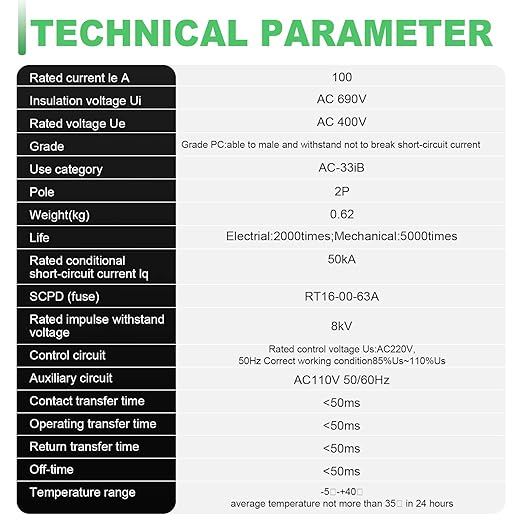 TECHNICAL PARAMETER

| | |
|---|---|
| Rated current Ie A | 100 |
| Insulation voltage Ui | AC 690V |
| Rated voltage Ue | AC 400V |
| Grade | Grade PC:able to male and withstand not to break short-circuit current |
| Use category | AC-33iB |
| Pole | 2P |
| Weight(kg) | 0.62 |
| Life | Electrial:2000times;Mechanical:5000times |
| Rated conditional short-circuit current Iq | 50kA |
| SCPD (fuse) | RT16-00-63A |
| Rated impulse withstand voltage | 8kV |
| Control circuit | Rated control voltage Us:AC220V, 50Hz Correct working condition85%Us~110%Us |
| Auxiliary circuit | AC110V 50/60Hz |
| Contact transfer time | <50ms |
| Operating transfer time | <50ms |
| Return transfer time | <50ms |
| Off-time | <50ms |
| Temperature range | -5□-+40□ average temperature not more than 35□ in 24 hours |